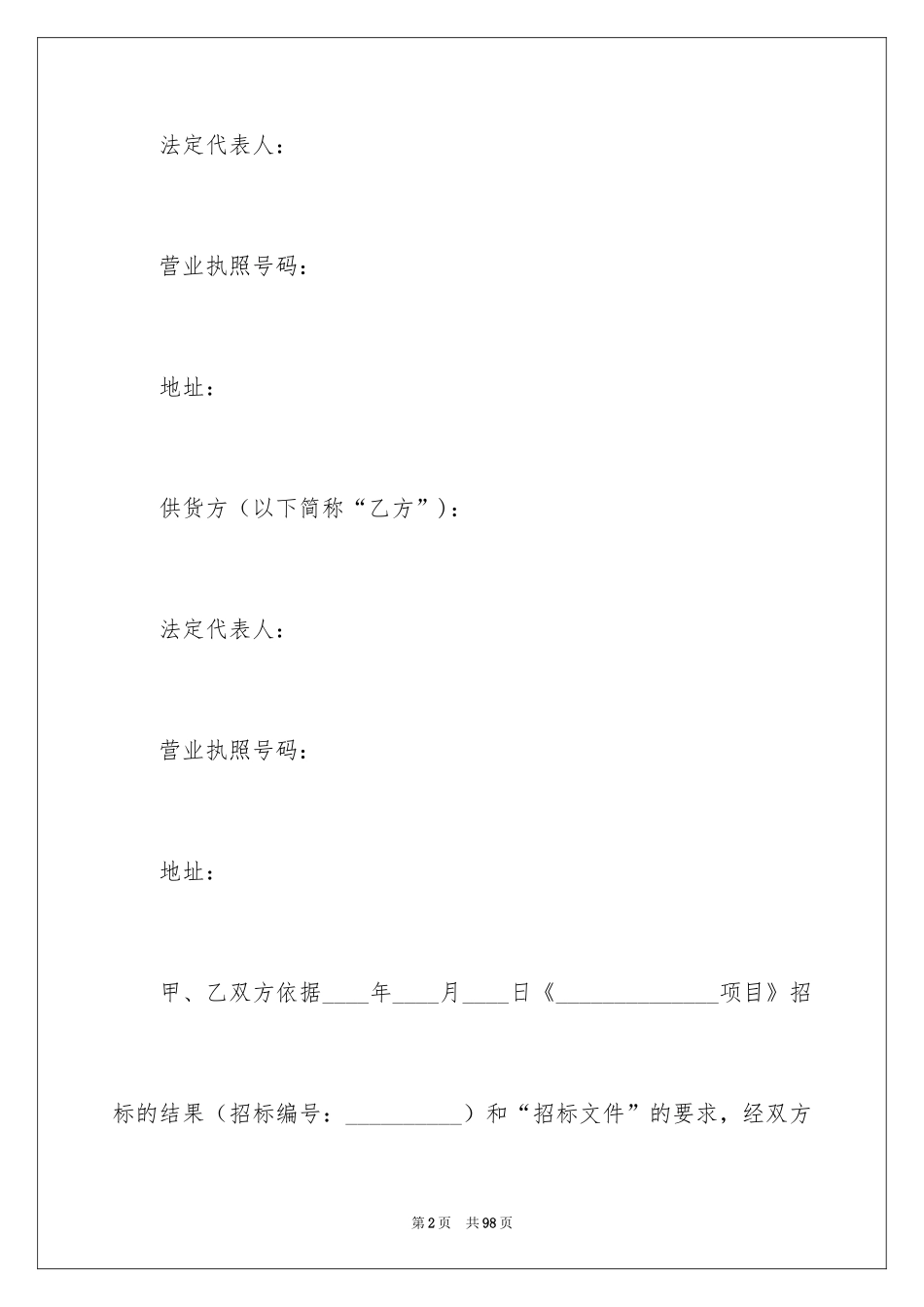 法定代表人：

营业执照号码：

地址：

供货方（以下简称“乙方”）：

法定代表人：

营业执照号码：

地址：

甲、乙双方依据____年____月____日《______________项目》招标的结果（招标编号：__________）和“招标文件”的要求，经双方

第2页　共98页